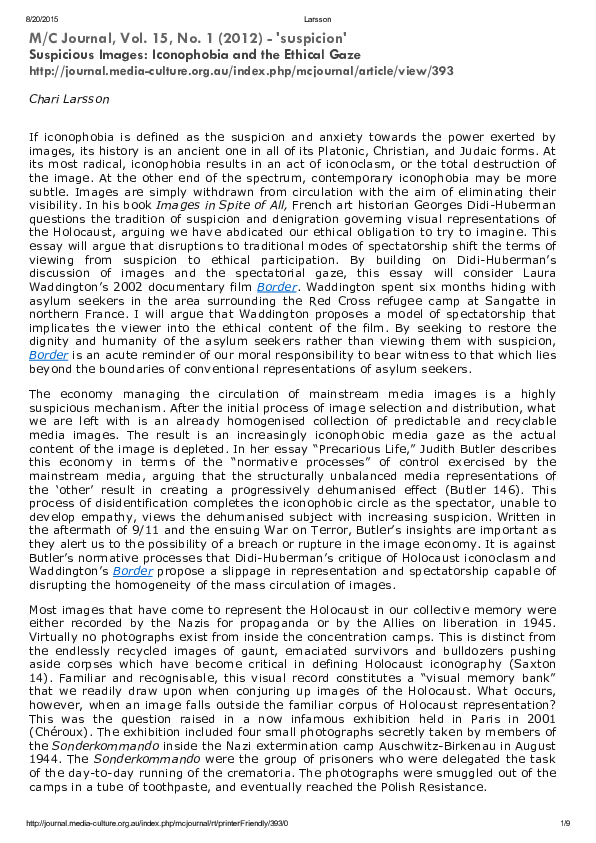 8/20/2015 Larsson

M/C Journal, Vol. 15, No. 1 (2012) - 'suspicion'
Suspicious Images: Iconophobia and the Ethical Gaze
http://journal.media-culture.org.au/index.php/mcjournal/article/view/393

Chari Larsson

If iconophobia is defined as the suspicion and anxiety towards the power exerted by images, its history is an ancient one in all of its Platonic, Christian, and Judaic forms. At its most radical, iconophobia results in an act of iconoclasm, or the total destruction of the image. At the other end of the spectrum, contemporary iconophobia may be more subtle. Images are simply withdrawn from circulation with the aim of eliminating their visibility. In his book Images in Spite of All, French art historian Georges Didi-Huberman questions the tradition of suspicion and denigration governing visual representations of the Holocaust, arguing we have abdicated our ethical obligation to try to imagine. This essay will argue that disruptions to traditional modes of spectatorship shift the terms of viewing from suspicion to ethical participation. By building on Didi-Huberman's discussion of images and the spectatorial gaze, this essay will consider Laura Waddington's 2002 documentary film Border. Waddington spent six months hiding with asylum seekers in the area surrounding the Red Cross refugee camp at Sangatte in northern France. I will argue that Waddington proposes a model of spectatorship that implicates the viewer into the ethical content of the film. By seeking to restore the dignity and humanity of the asylum seekers rather than viewing them with suspicion, Border is an acute reminder of our moral responsibility to bear witness to that which lies beyond the boundaries of conventional representations of asylum seekers.

The economy managing the circulation of mainstream media images is a highly suspicious mechanism. After the initial process of image selection and distribution, what we are left with is an already homogenised collection of predictable and recyclable media images. The result is an increasingly iconophobic media gaze as the actual content of the image is depleted. In her essay "Precarious Life," Judith Butler describes this economy in terms of the "normative processes" of control exercised by the mainstream media, arguing that the structurally unbalanced media representations of the 'other' result in creating a progressively dehumanised effect (Butler 146). This process of disidentification completes the iconophobic circle as the spectator, unable to develop empathy, views the dehumanised subject with increasing suspicion. Written in the aftermath of 9/11 and the ensuing War on Terror, Butler's insights are important as they alert us to the possibility of a breach or rupture in the image economy. It is against Butler's normative processes that Didi-Huberman's critique of Holocaust iconoclasm and Waddington's Border propose a slippage in representation and spectatorship capable of disrupting the homogeneity of the mass circulation of images.

Most images that have come to represent the Holocaust in our collective memory were either recorded by the Nazis for propaganda or by the Allies on liberation in 1945. Virtually no photographs exist from inside the concentration camps. This is distinct from the endlessly recycled images of gaunt, emaciated survivors and bulldozers pushing aside corpses which have become critical in defining Holocaust iconography (Saxton 14). Familiar and recognisable, this visual record constitutes a "visual memory bank" that we readily draw upon when conjuring up images of the Holocaust. What occurs, however, when an image falls outside the familiar corpus of Holocaust representation? This was the question raised in a now infamous exhibition held in Paris in 2001 (Chéroux). The exhibition included four small photographs secretly taken by members of the Sonderkommando inside the Nazi extermination camp Auschwitz-Birkenau in August 1944. The Sonderkommando were the group of prisoners who were delegated the task of the day-to-day running of the crematoria. The photographs were smuggled out of the camps in a tube of toothpaste, and eventually reached the Polish Resistance.

http://journal.media-culture.org.au/index.php/mcjournal/rt/printerFriendly/393/0 1/9